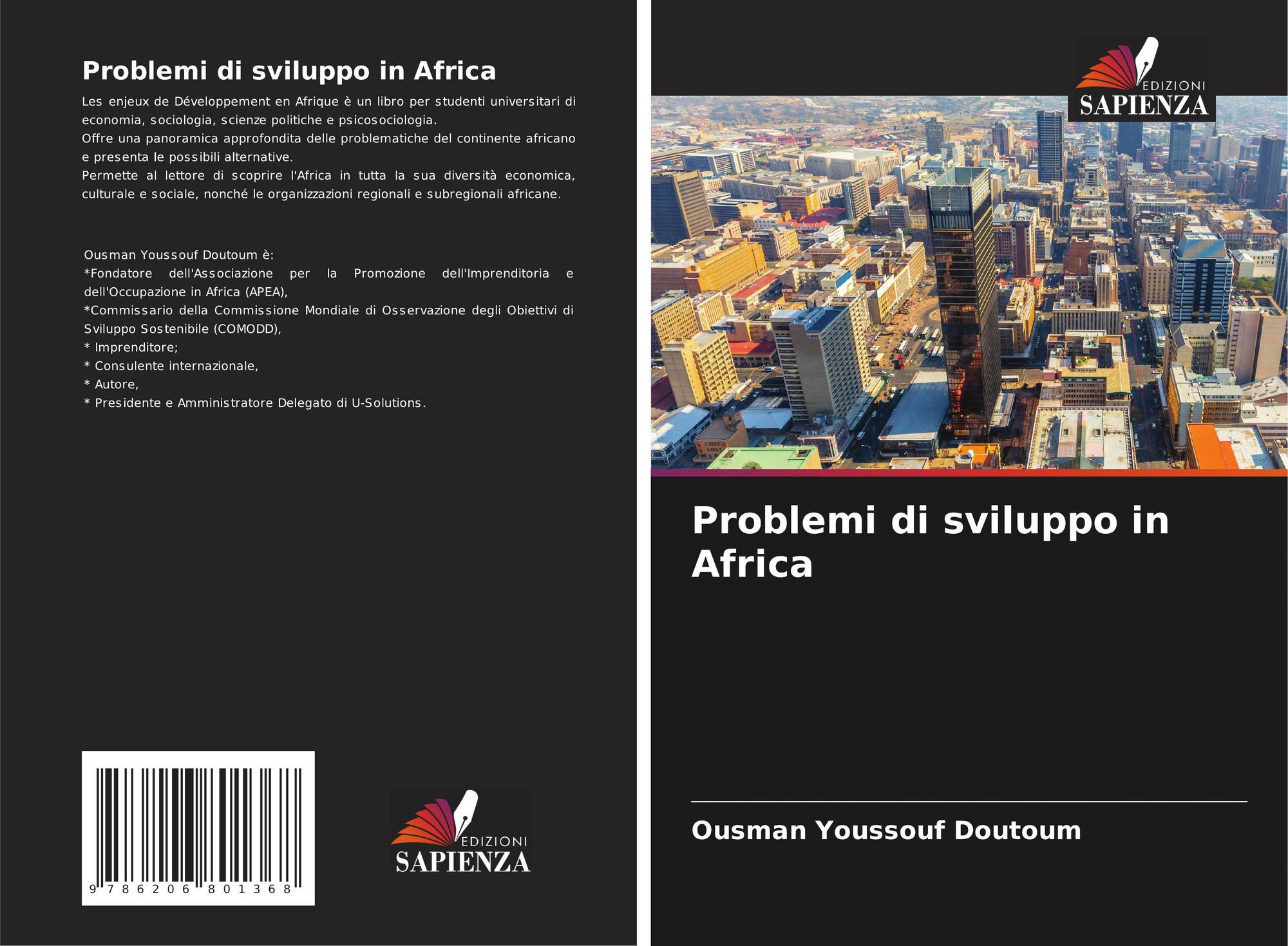 Problemi di sviluppo in Africa

Les enjeux de Développement en Afrique è un libro per studenti universitari di economia, sociologia, scienze politiche e psicosociologia.
Offre una panoramica approfondita delle problematiche del continente africano e presenta le possibili alternative.
Permette al lettore di scoprire l'Africa in tutta la sua diversità economica, culturale e sociale, nonché le organizzazioni regionali e subregionali africane.

Ousman Youssouf Doutoum è:
*Fondatore dell'Associazione per la Promozione dell'Imprenditoria e dell'Occupazione in Africa (APEA),
*Commissario della Commissione Mondiale di Osservazione degli Obiettivi di Sviluppo Sostenibile (COMODD),
* Imprenditore;
* Consulente internazionale,
* Autore,
* Presidente e Amministratore Delegato di U-Solutions.

9 786206 801368

EDIZIONI
SAPIENZA

EDIZIONI
SAPIENZA

Problemi di sviluppo in Africa

Ousman Youssouf Doutoum